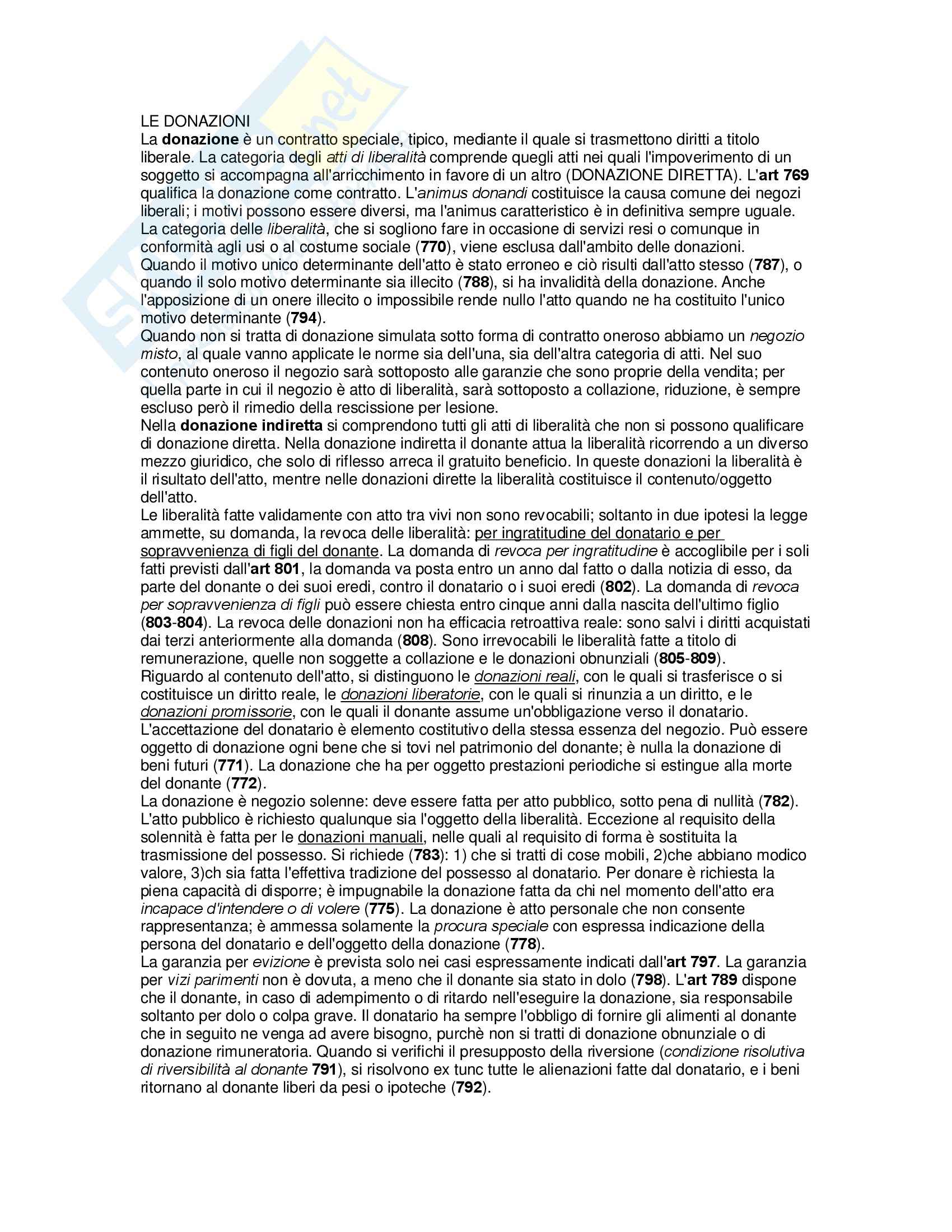 LE DONAZIONI
La donazione è un contratto speciale, tipico, mediante il quale si trasmettono diritti a titolo liberale. La categoria degli atti di liberalità comprende quegli atti nei quali l'impoverimento di un soggetto si accompagna all'arricchimento in favore di un altro (DONAZIONE DIRETTA). L'art 769 qualifica la donazione come contratto. L'animus donandi costituisce la causa comune dei negozi liberali; i motivi possono essere diversi, ma l'animus caratteristico è in definitiva sempre uguale. La categoria delle liberalità, che si sogliono fare in occasione di servizi resi o comunque in conformità agli usi o al costume sociale (770), viene esclusa dall'ambito delle donazioni. Quando il motivo unico determinante dell'atto è stato erroneo e ciò risulti dall'atto stesso (787), o quando il solo motivo determinante sia illecito (788), si ha invalidità della donazione. Anche l'apposizione di un onere illecito o impossibile rende nullo l'atto quando ne ha costituito l'unico motivo determinante (794).
Quando non si tratta di donazione simulata sotto forma di contratto oneroso abbiamo un negozio misto, al quale vanno applicate le norme sia dell'una, sia dell'altra categoria di atti. Nel suo contenuto oneroso il negozio sarà sottoposto alle garanzie che sono proprie della vendita; per quella parte in cui il negozio è atto di liberalità, sarà sottoposto a collazione, riduzione, è sempre escluso però il rimedio della rescissione per lesione.
Nella donazione indiretta si comprendono tutti gli atti di liberalità che non si possono qualificare di donazione diretta. Nella donazione indiretta il donante attua la liberalità ricorrendo a un diverso mezzo giuridico, che solo di riflesso arreca il gratuito beneficio. In queste donazioni la liberalità è il risultato dell'atto, mentre nelle donazioni dirette la liberalità costituisce il contenuto/oggetto dell'atto.
Le liberalità fatte validamente con atto tra vivi non sono revocabili; soltanto in due ipotesi la legge ammette, su domanda, la revoca delle liberalità: per ingratitudine del donatario e per sopravvenienza di figli del donante. La domanda di revoca per ingratitudine è accoglibile per i soli fatti previsti dall'art 801, la domanda va posta entro un anno dal fatto o dalla notizia di esso, da parte del donante o dei suoi eredi, contro il donatario o i suoi eredi (802). La domanda di revoca per sopravvenienza di figli può essere chiesta entro cinque anni dalla nascita dell'ultimo figlio (803-804). La revoca delle donazioni non ha efficacia retroattiva reale: sono salvi i diritti acquistati dai terzi anteriormente alla domanda (808). Sono irrevocabili le liberalità fatte a titolo di remunerazione, quelle non soggette a collazione e le donazioni obnunziali (805-809).
Riguardo al contenuto dell'atto, si distinguono le donazioni reali, con le quali si trasferisce o si costituisce un diritto reale, le donazioni liberatorie, con le quali si rinunzia a un diritto, e le donazioni promissorie, con le quali il donante assume un'obbligazione verso il donatario. L'accettazione del donatario è elemento costitutivo della stessa essenza del negozio. Può essere oggetto di donazione ogni bene che si tovi nel patrimonio del donante; è nulla la donazione di beni futuri (771). La donazione che ha per oggetto prestazioni periodiche si estingue alla morte del donante (772).
La donazione è negozio solenne: deve essere fatta per atto pubblico, sotto pena di nullità (782). L'atto pubblico è richiesto qualunque sia l'oggetto della liberalità. Eccezione al requisito della solennità è fatta per le donazioni manuali, nelle quali al requisito di forma è sostituita la trasmissione del possesso. Si richiede (783): 1) che si tratti di cose mobili, 2)che abbiano modico valore, 3)ch sia fatta l'effettiva tradizione del possesso al donatario. Per donare è richiesta la piena capacità di disporre; è impugnabile la donazione fatta da chi nel momento dell'atto era incapace d'intendere o di volere (775). La donazione è atto personale che non consente rappresentanza; è ammessa solamente la procura speciale con espressa indicazione della persona del donatario e dell'oggetto della donazione (778).
La garanzia per evizione è prevista solo nei casi espressamente indicati dall'art 797. La garanzia per vizi parimenti non è dovuta, a meno che il donante sia stato in dolo (798). L'art 789 dispone che il donante, in caso di adempimento o di ritardo nell'eseguire la donazione, sia responsabile soltanto per dolo o colpa grave. Il donatario ha sempre l'obbligo di fornire gli alimenti al donante che in seguito ne venga ad avere bisogno, purchè non si tratti di donazione obnunziale o di donazione rimuneratoria. Quando si verifichi il presupposto della riversione (condizione risolutiva di riversibilità al donante 791), si risolvono ex tunc tutte le alienazioni fatte dal donatario, e i beni ritornano al donante liberi da pesi o ipoteche (792).